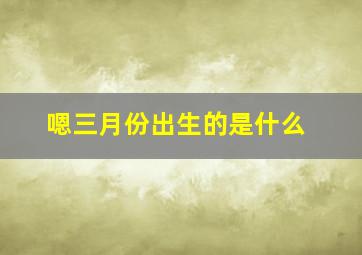 嗯三月份出生的是什么